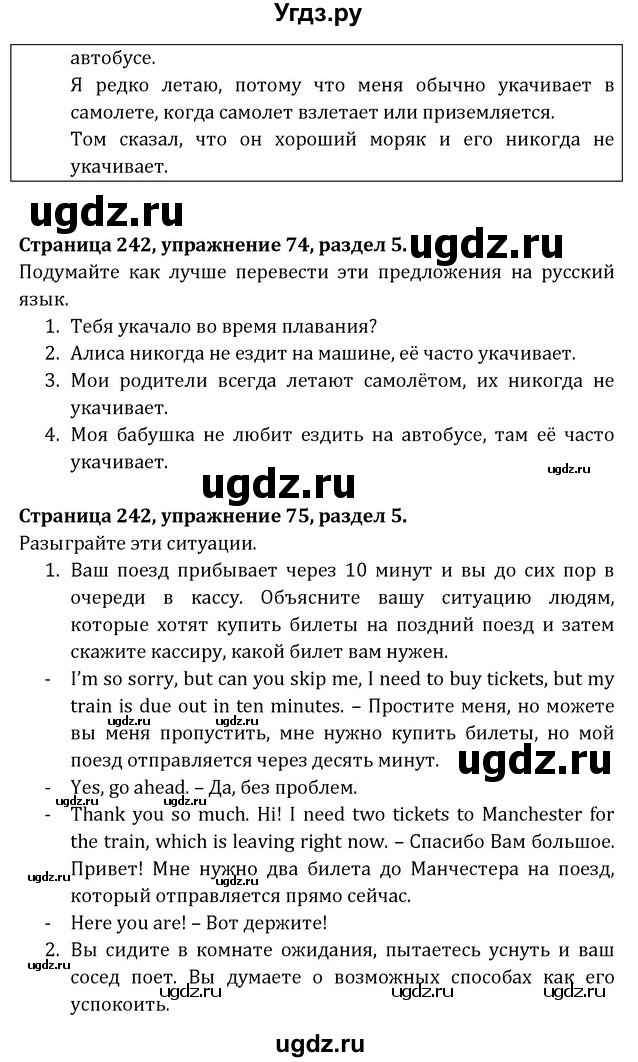 Угдз.ру

автобусе.
Я редко летаю, потому что меня обычно укачивает в самолете, когда самолет взлетает или приземляется.
Том сказал, что он хороший моряк и его никогда не укачивает.

ugdz.ru

Страница 242, упражнение 74, раздел 5. ugdz.ru

Подумайте как лучше перевести эти предложения на русский язык.
1. Тебя укачало во время плавания?
2. Алиса никогда не ездит на машине, её часто укачивает.
3. Мои родители всегда летают самолётом, их никогда не укачивает.
4. Моя бабушка не любит ездить на автобусе, там её часто укачивает.

ugdz.ru ugdz.ru

Страница 242, упражнение 75, раздел 5.

Разыграйте эти ситуации.
1. Ваш поезд прибывает через 10 минут и вы до сих пор в очереди в кассу. Объясните вашу ситуацию людям, которые хотят купить билеты на поздний поезд и затем скажите кассиру, какой билет вам нужен.
- I'm so sorry, but can you skip me, I need to buy tickets, but my train is due out in ten minutes. – Простите меня, но можете вы меня пропустить, мне нужно купить билеты, но мой поезд отправляется через десять минут.
ugdz.ru ugdz.ru ugdz.ru
- Yes, go ahead. – Да, без проблем.
ugdz.ru ugdz.ru
- Thank you so much. Hi! I need two tickets to Manchester for the train, which is leaving right now. – Спасибо Вам большое. Привет! Мне нужно два билета до Манчестера на поезд, который отправляется прямо сейчас.
ugdz.ru ugdz.ru
- Here you are! – Вот держите!
2. Вы сидите в комнате ожидания, пытаетесь уснуть и ваш сосед поет. Вы думаете о возможных способах как его успокоить.
ugdz.ru ugdz.ru ugdz.ru ugdz.ru

ugdz.ru